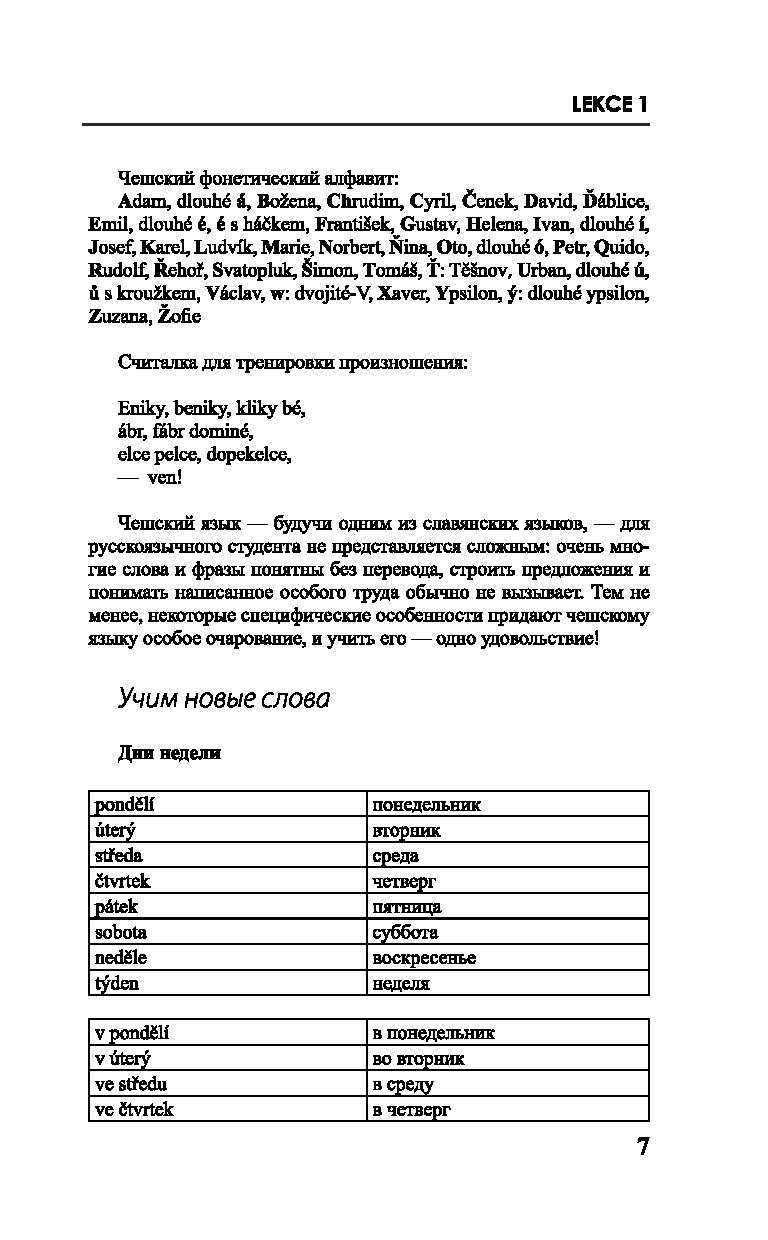 LEKCE 1

Чешский фонетический алфавит:

Adam, dlouhé á, Božena, Chrudim, Cyril, Čenek, David, Ďáblice, Emil, dlouhé é, ě s háčkem, František, Gustav, Helena, Ivan, dlouhé í, Josef, Karel, Ludvík, Marie, Norbert, Ňina, Oto, dlouhé ó, Petr, Quido, Rudolf, Řehoř, Svatopluk, Šimon, Tomáš, Ť: Těšnov, Urban, dlouhé ú, ů s kroužkem, Václav, w: dvojité-V, Xaver, Ypsilon, ý: dlouhé ypsilon, Zuzana, Žofie

Считалка для тренировки произношения:

Eniky, beniky, kliky bé,
ábr, fábr dominé,
elce pelce, dopekelce,
— ven!

Чешский язык — будучи одним из славянских языков, — для русскоязычного студента не представляется сложным: очень многие слова и фразы понятны без перевода, строить предложения и понимать написанное особого труда обычно не вызывает. Тем не менее, некоторые специфические особенности придают чешскому языку особое очарование, и учить его — одно удовольствие!

Учим новые слова

Дни недели

| pondělí | понедельник |
|---|---|
| úterý | вторник |
| středa | среда |
| čtvrtek | четверг |
| pátek | пятница |
| sobota | суббота |
| neděle | воскресенье |
| týden | неделя |

| v pondělí | в понедельник |
|---|---|
| v úterý | во вторник |
| ve středu | в среду |
| ve čtvrtek | в четверг |

7